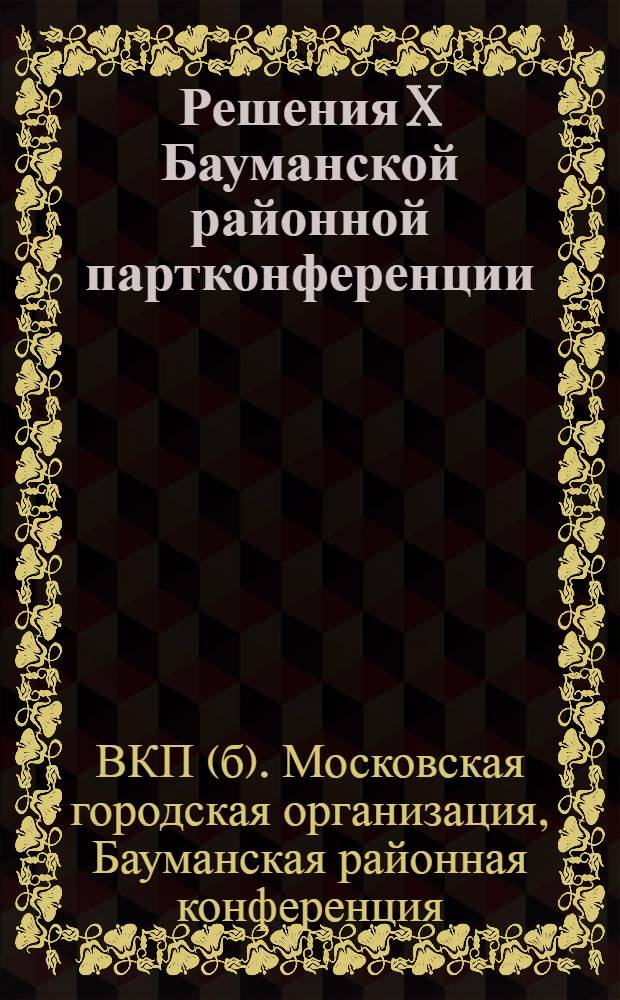 Решения X Бауманской районной партконференции

ВКП (б). Московская городская организация, Бауманская районная конференция